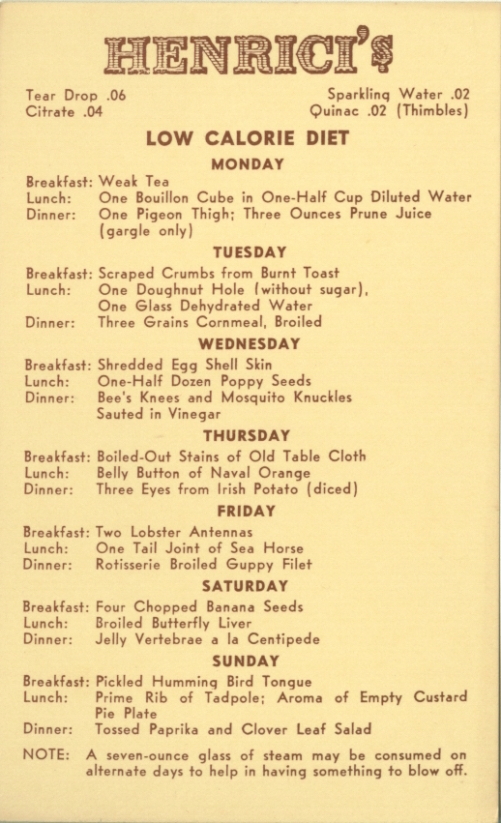 HENRICI'S

Tear Drop .06
Citrate .04

Sparkling Water .02
Quinac .02 (Thimbles)

LOW CALORIE DIET

MONDAY

Breakfast: Weak Tea
Lunch: One Bouillon Cube in One-Half Cup Diluted Water
Dinner: One Pigeon Thigh; Three Ounces Prune Juice (gargle only)

TUESDAY

Breakfast: Scraped Crumbs from Burnt Toast
Lunch: One Doughnut Hole (without sugar), One Glass Dehydrated Water
Dinner: Three Grains Cornmeal, Broiled

WEDNESDAY

Breakfast: Shredded Egg Shell Skin
Lunch: One-Half Dozen Poppy Seeds
Dinner: Bee's Knees and Mosquito Knuckles Sauted in Vinegar

THURSDAY

Breakfast: Boiled-Out Stains of Old Table Cloth
Lunch: Belly Button of Naval Orange
Dinner: Three Eyes from Irish Potato (diced)

FRIDAY

Breakfast: Two Lobster Antennas
Lunch: One Tail Joint of Sea Horse
Dinner: Rotisserie Broiled Guppy Filet

SATURDAY

Breakfast: Four Chopped Banana Seeds
Lunch: Broiled Butterfly Liver
Dinner: Jelly Vertebrae a la Centipede

SUNDAY

Breakfast: Pickled Humming Bird Tongue
Lunch: Prime Rib of Tadpole; Aroma of Empty Custard Pie Plate
Dinner: Tossed Paprika and Clover Leaf Salad

NOTE: A seven-ounce glass of steam may be consumed on alternate days to help in having something to blow off.